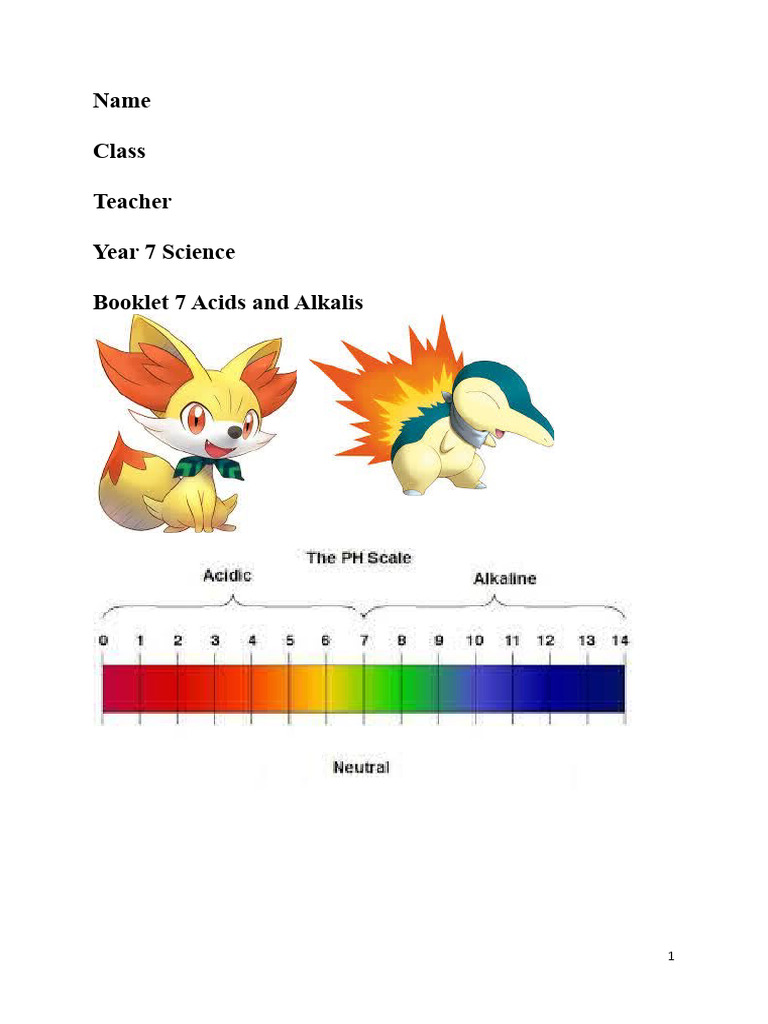 Name

Class

Teacher

Year 7 Science

Booklet 7 Acids and Alkalis

The PH Scale

Acidic

Alkaline

0 1 2 3 4 5 6 7 8 9 10 11 12 13 14

Neutral

1